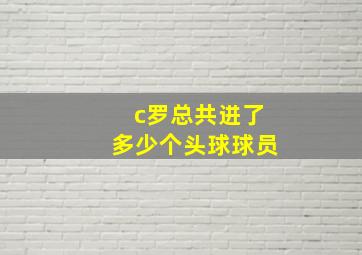 c罗总共进了
多少个头球球员